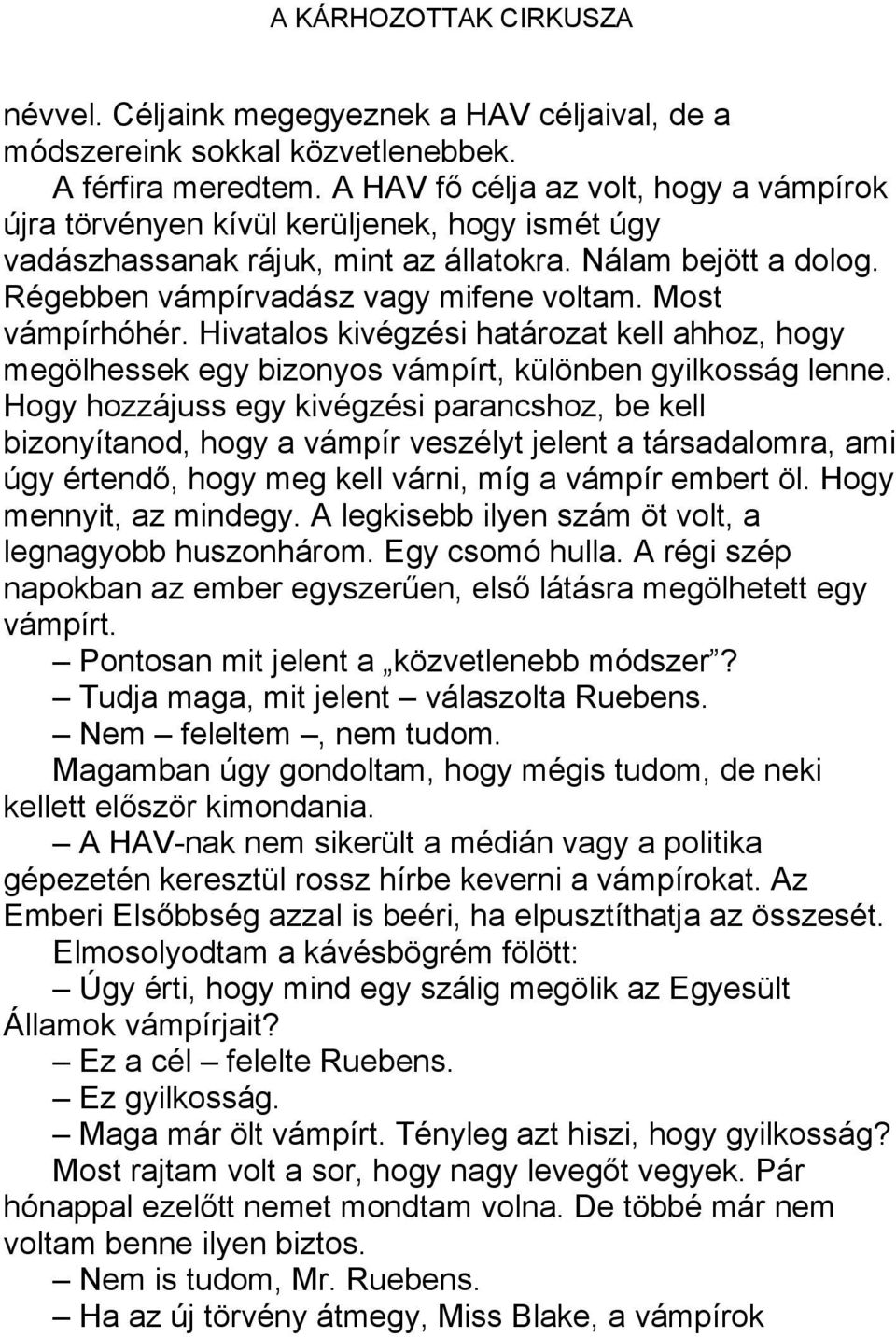 A KÁRHOZOTTAK CIRKUSZA

névvel. Céljaink megegyeznek a HAV céljaival, de a módszereink sokkal közvetlenebbek.

A férfira meredtem. A HAV fő célja az volt, hogy a vámpírok újra törvényen kívül kerüljenek, hogy ismét úgy vadászhassanak rájuk, mint az állatokra. Nálam bejött a dolog. Régebben vámpírvadász vagy mifene voltam. Most vámpírhóhér. Hivatalos kivégzési határozat kell ahhoz, hogy megölhessek egy bizonyos vámpírt, különben gyilkosság lenne. Hogy hozzájuss egy kivégzési parancshoz, be kell bizonyítanod, hogy a vámpír veszélyt jelent a társadalomra, ami úgy értendő, hogy meg kell várni, míg a vámpír embert öl. Hogy mennyit, az mindegy. A legkisebb ilyen szám öt volt, a legnagyobb huszonhárom. Egy csomó hulla. A régi szép napokban az ember egyszerűen, első látásra megölhetett egy vámpírt.

– Pontosan mit jelent a „közvetlenebb módszer”?

– Tudja maga, mit jelent – válaszolta Ruebens.

– Nem – feleltem –, nem tudom.

Magamban úgy gondoltam, hogy mégis tudom, de neki kellett először kimondania.

– A HAV-nak nem sikerült a médián vagy a politika gépezetén keresztül rossz hírbe keverni a vámpírokat. Az Emberi Elsőbbség azzal is beéri, ha elpusztíthatja az összesét.

Elmosolyodtam a kávésbögrém fölött:

– Úgy érti, hogy mind egy szálig megölik az Egyesült Államok vámpírjait?

– Ez a cél – felelte Ruebens.

– Ez gyilkosság.

– Maga már ölt vámpírt. Tényleg azt hiszi, hogy gyilkosság?

Most rajtam volt a sor, hogy nagy levegőt vegyek. Pár hónappal ezelőtt nemet mondtam volna. De többé már nem voltam benne ilyen biztos.

– Nem is tudom, Mr. Ruebens.

– Ha az új törvény átmegy, Miss Blake, a vámpírok